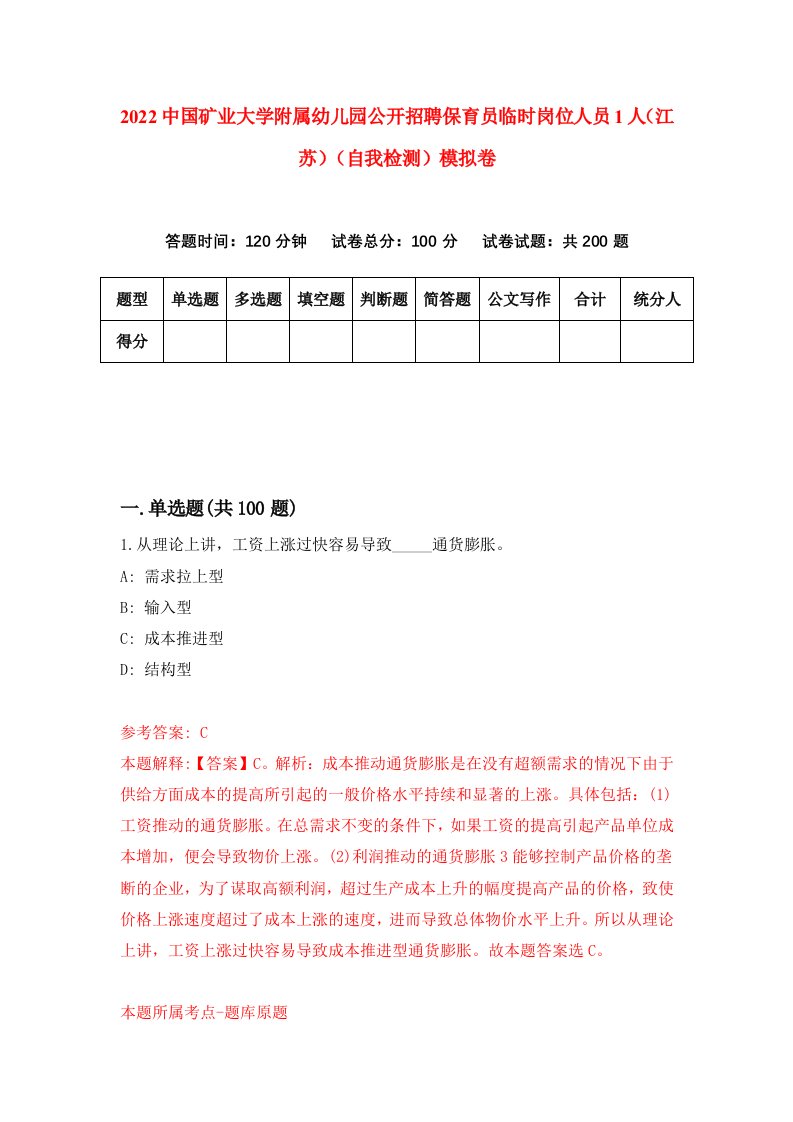 2022中国矿业大学附属幼儿园公开招聘保育员临时岗位人员1人（江苏）（自我检测）模拟卷

答题时间：120分钟　试卷总分：100分　试卷试题：共200题

| 题型 | 单选题 | 多选题 | 填空题 | 判断题 | 简答题 | 公文写作 | 合计 | 统分人 |
|---|---|---|---|---|---|---|---|---|
| 得分 | | | | | | | | |

一.单选题(共100题)

1.从理论上讲，工资上涨过快容易导致_____通货膨胀。
A: 需求拉上型
B: 输入型
C: 成本推进型
D: 结构型

参考答案: C
本题解释:【答案】C。解析：成本推动通货膨胀是在没有超额需求的情况下由于供给方面成本的提高所引起的一般价格水平持续和显著的上涨。具体包括：(1)工资推动的通货膨胀。在总需求不变的条件下，如果工资的提高引起产品单位成本增加，便会导致物价上涨。(2)利润推动的通货膨胀3能够控制产品价格的垄断的企业，为了谋取高额利润，超过生产成本上升的幅度提高产品的价格，致使价格上涨速度超过了成本上涨的速度，进而导致总体物价水平上升。所以从理论上讲，工资上涨过快容易导致成本推进型通货膨胀。故本题答案选C。

本题所属考点-题库原题